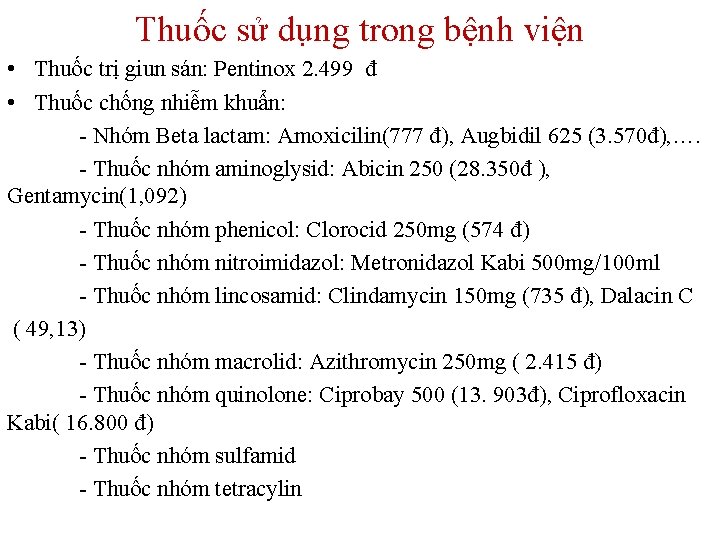 Thuốc sử dụng trong bệnh viện

• Thuốc trị giun sán: Pentinox 2.499 đ

• Thuốc chống nhiễm khuẩn:

- Nhóm Beta lactam: Amoxicilin(777 đ), Augbidil 625 (3.570đ),….

- Thuốc nhóm aminoglysid: Abicin 250 (28.350đ ), Gentamycin(1,092)

- Thuốc nhóm phenicol: Clorocid 250mg (574 đ)

- Thuốc nhóm nitroimidazol: Metronidazol Kabi 500mg/100ml

- Thuốc nhóm lincosamid: Clindamycin 150mg (735 đ), Dalacin C ( 49,13)

- Thuốc nhóm macrolid: Azithromycin 250mg ( 2.415 đ)

- Thuốc nhóm quinolone: Ciprobay 500 (13. 903đ), Ciprofloxacin Kabi( 16.800 đ)

- Thuốc nhóm sulfamid

- Thuốc nhóm tetracylin